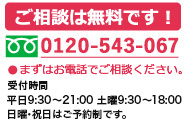 ご相談は無料です！

0120-543-067

●まずはお電話でご相談ください。

受付時間
平日9:30～21:00 土曜9:30～18:00
日曜･祝日はご予約制です。